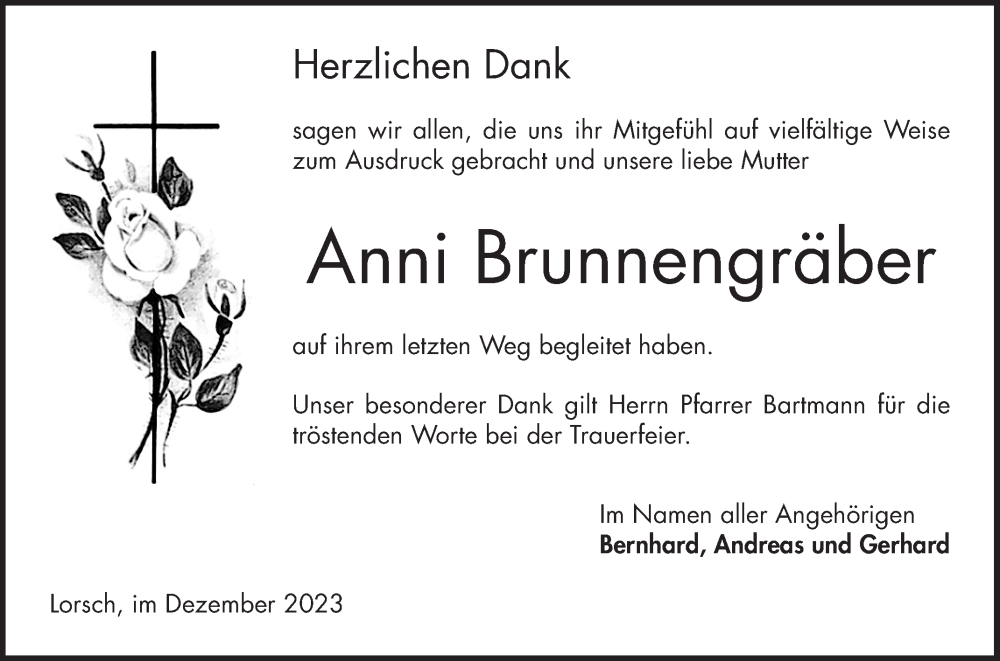 Herzlichen Dank

sagen wir allen, die uns ihr Mitgefühl auf vielfältige Weise zum Ausdruck gebracht und unsere liebe Mutter

Anni Brunnengräber

auf ihrem letzten Weg begleitet haben.

Unser besonderer Dank gilt Herrn Pfarrer Bartmann für die tröstenden Worte bei der Trauerfeier.

Im Namen aller Angehörigen
Bernhard, Andreas und Gerhard

Lorsch, im Dezember 2023